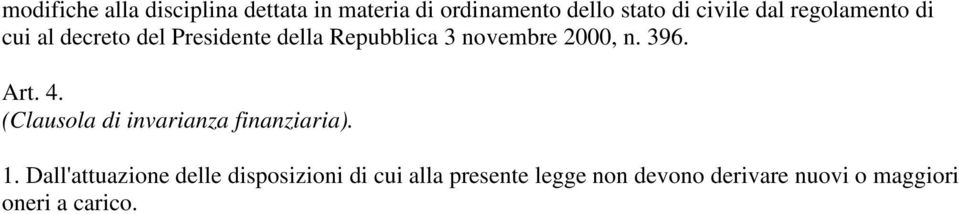 modifiche alla disciplina dettata in materia di ordinamento dello stato di civile dal regolamento di cui al decreto del Presidente della Repubblica 3 novembre 2000, n. 396.

Art. 4.
(Clausola di invarianza finanziaria).

1. Dall'attuazione delle disposizioni di cui alla presente legge non devono derivare nuovi o maggiori oneri a carico.